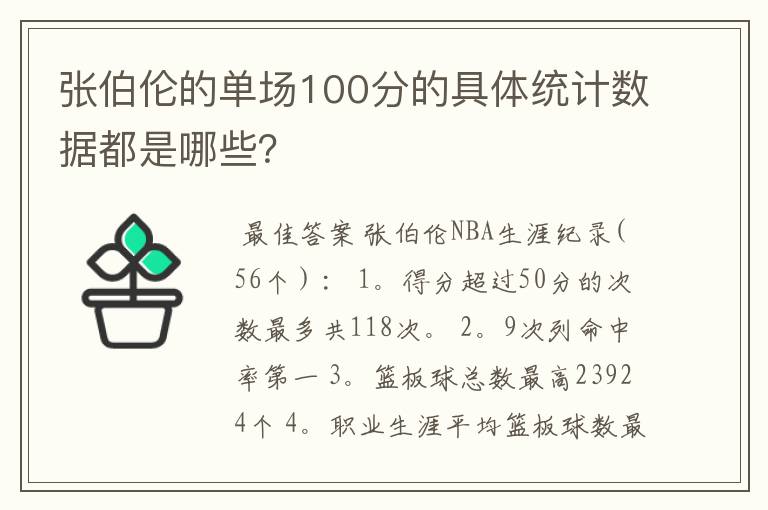 张伯伦的单场100分的具体统计数据都是哪些?

最佳答案 张伯伦NBA生涯纪录(56个): 1。得分超过50分的次数最多共118次。 2。9次列命中率第一 3。篮板球总数最高23924个 4。职业生涯平均篮板球数最